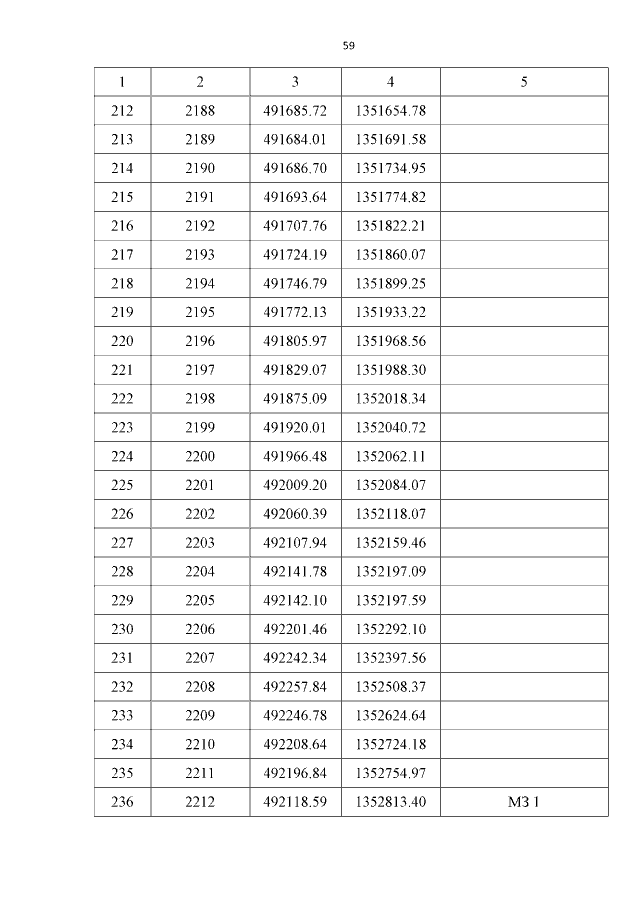 59

| 1 | 2 | 3 | 4 | 5 |
|---|---|---|---|---|
| 212 | 2188 | 491685.72 | 1351654.78 | |
| 213 | 2189 | 491684.01 | 1351691.58 | |
| 214 | 2190 | 491686.70 | 1351734.95 | |
| 215 | 2191 | 491693.64 | 1351774.82 | |
| 216 | 2192 | 491707.76 | 1351822.21 | |
| 217 | 2193 | 491724.19 | 1351860.07 | |
| 218 | 2194 | 491746.79 | 1351899.25 | |
| 219 | 2195 | 491772.13 | 1351933.22 | |
| 220 | 2196 | 491805.97 | 1351968.56 | |
| 221 | 2197 | 491829.07 | 1351988.30 | |
| 222 | 2198 | 491875.09 | 1352018.34 | |
| 223 | 2199 | 491920.01 | 1352040.72 | |
| 224 | 2200 | 491966.48 | 1352062.11 | |
| 225 | 2201 | 492009.20 | 1352084.07 | |
| 226 | 2202 | 492060.39 | 1352118.07 | |
| 227 | 2203 | 492107.94 | 1352159.46 | |
| 228 | 2204 | 492141.78 | 1352197.09 | |
| 229 | 2205 | 492142.10 | 1352197.59 | |
| 230 | 2206 | 492201.46 | 1352292.10 | |
| 231 | 2207 | 492242.34 | 1352397.56 | |
| 232 | 2208 | 492257.84 | 1352508.37 | |
| 233 | 2209 | 492246.78 | 1352624.64 | |
| 234 | 2210 | 492208.64 | 1352724.18 | |
| 235 | 2211 | 492196.84 | 1352754.97 | |
| 236 | 2212 | 492118.59 | 1352813.40 | МЗ 1 |